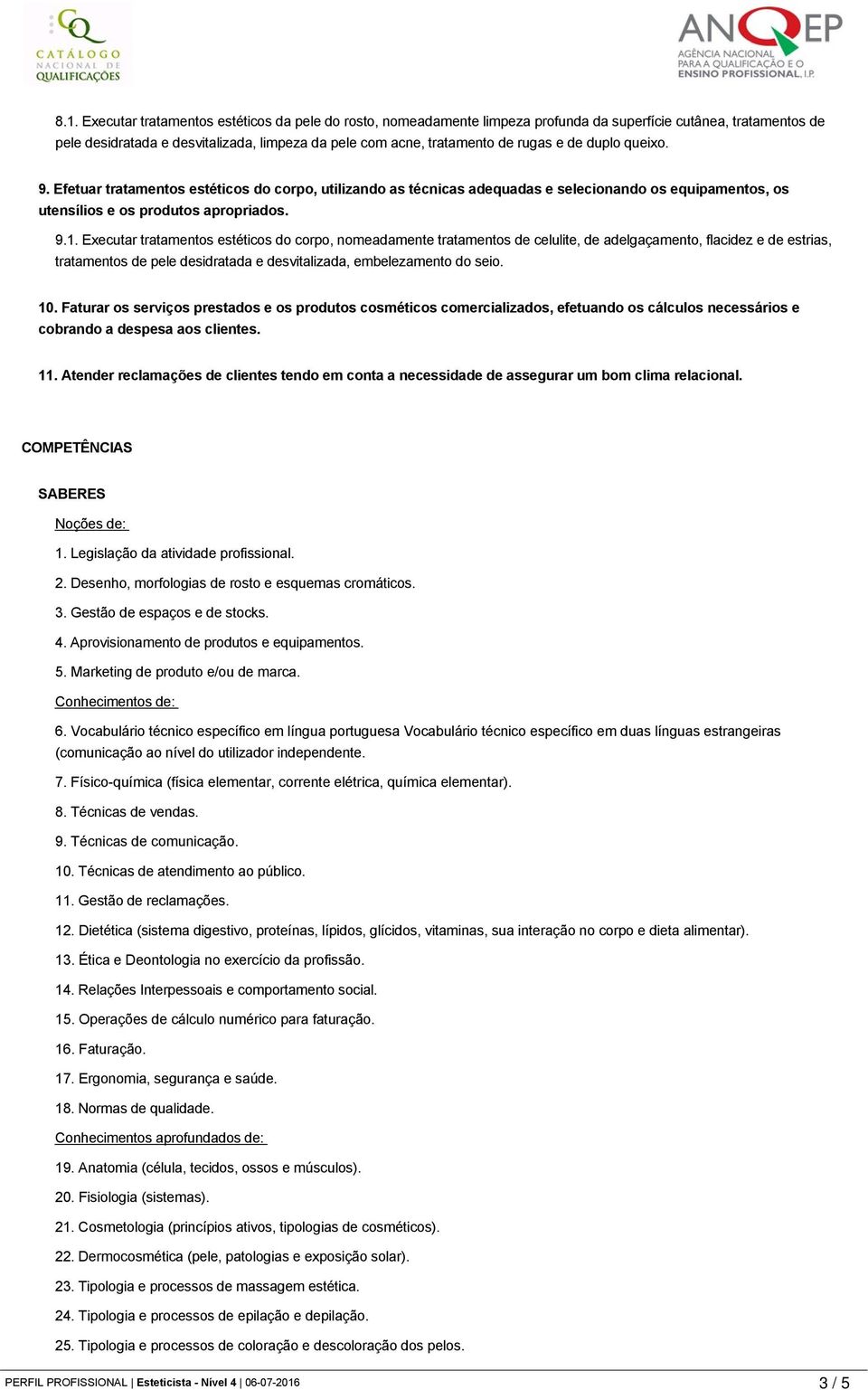 CQ CATÁLOGO NACIONAL DE QUALIFICAÇÕES

ANQEP AGÊNCIA NACIONAL PARA A QUALIFICAÇÃO E O ENSINO PROFISSIONAL, I.P.

8.1. Executar tratamentos estéticos da pele do rosto, nomeadamente limpeza profunda da superfície cutânea, tratamentos de pele desidratada e desvitalizada, limpeza da pele com acne, tratamento de rugas e de duplo queixo.

9. Efetuar tratamentos estéticos do corpo, utilizando as técnicas adequadas e selecionando os equipamentos, os utensílios e os produtos apropriados.

9.1. Executar tratamentos estéticos do corpo, nomeadamente tratamentos de celulite, de adelgaçamento, flacidez e de estrias, tratamentos de pele desidratada e desvitalizada, embelezamento do seio.

10. Faturar os serviços prestados e os produtos cosméticos comercializados, efetuando os cálculos necessários e cobrando a despesa aos clientes.

11. Atender reclamações de clientes tendo em conta a necessidade de assegurar um bom clima relacional.

COMPETÊNCIAS

SABERES

Noções de:

1. Legislação da atividade profissional.

2. Desenho, morfologias de rosto e esquemas cromáticos.

3. Gestão de espaços e de stocks.

4. Aprovisionamento de produtos e equipamentos.

5. Marketing de produto e/ou de marca.

Conhecimentos de:

6. Vocabulário técnico específico em língua portuguesa Vocabulário técnico específico em duas línguas estrangeiras (comunicação ao nível do utilizador independente.

7. Físico-química (física elementar, corrente elétrica, química elementar).

8. Técnicas de vendas.

9. Técnicas de comunicação.

10. Técnicas de atendimento ao público.

11. Gestão de reclamações.

12. Dietética (sistema digestivo, proteínas, lípidos, glícidos, vitaminas, sua interação no corpo e dieta alimentar).

13. Ética e Deontologia no exercício da profissão.

14. Relações Interpessoais e comportamento social.

15. Operações de cálculo numérico para faturação.

16. Faturação.

17. Ergonomia, segurança e saúde.

18. Normas de qualidade.

Conhecimentos aprofundados de:

19. Anatomia (célula, tecidos, ossos e músculos).

20. Fisiologia (sistemas).

21. Cosmetologia (princípios ativos, tipologias de cosméticos).

22. Dermocosmética (pele, patologias e exposição solar).

23. Tipologia e processos de massagem estética.

24. Tipologia e processos de epilação e depilação.

25. Tipologia e processos de coloração e descoloração dos pelos.

PERFIL PROFISSIONAL | Esteticista - Nível 4 | 06-07-2016 3 / 5